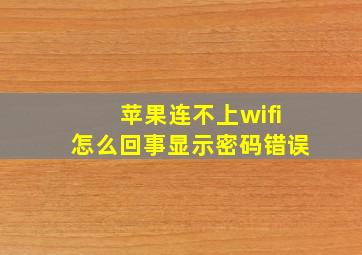 苹果连不上wifi
怎么回事显示密码错误